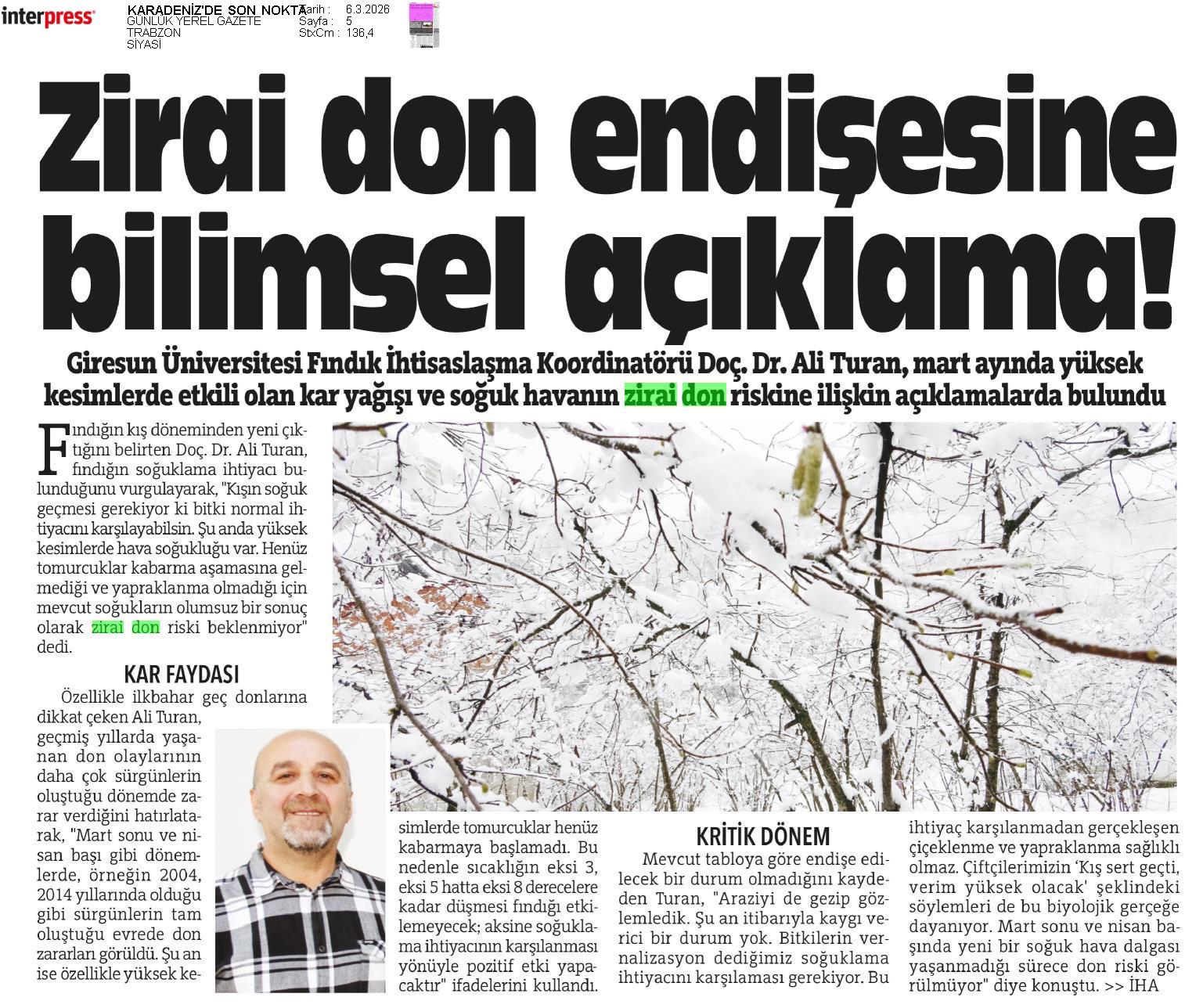 interpress

KARADENİZ'DE SON NOKTA
GÜNLÜK YEREL GAZETE
TRABZON
SİYASİ

Tarih : 6.3.2026
Sayfa : 5
StxCm : 136,4

Zirai don endişesine bilimsel açıklama!

Giresun Üniversitesi Fındık İhtisaslaşma Koordinatörü Doç. Dr. Ali Turan, mart ayında yüksek kesimlerde etkili olan kar yağışı ve soğuk havanın zirai don riskine ilişkin açıklamalarda bulundu

Fındığın kış döneminden yeni çıktığını belirten Doç. Dr. Ali Turan, fındığın soğuklama ihtiyacı bulunduğunu vurgulayarak, "Kışın soğuk geçmesi gerekiyor ki bitki normal ihtiyacını karşılayabilsin. Şu anda yüksek kesimlerde hava soğukluğu var. Henüz tomurcuklar kabarma aşamasına gelmediği ve yapraklanma olmadığı için mevcut soğukların olumsuz bir sonuç olarak zirai don riski beklenmiyor" dedi.

KAR FAYDASI

Özellikle ilkbahar geç donlarına dikkat çeken Ali Turan, geçmiş yıllarda yaşanan don olaylarının daha çok sürgünlerin oluştuğu dönemde zarar verdiğini hatırlatarak, "Mart sonu ve nisan başı gibi dönemlerde, örneğin 2004, 2014 yıllarında olduğu gibi sürgünlerin tam oluştuğu evrede don zararları görüldü. Şu an ise özellikle yüksek kesimlerde tomurcuklar henüz kabarmaya başlamadı. Bu nedenle sıcaklığın eksi 3, eksi 5 hatta eksi 8 derecelere kadar düşmesi fındığı etkilemeyecek; aksine soğuklama ihtiyacının karşılanması yönüyle pozitif etki yapacaktır" ifadelerini kullandı.

KRİTİK DÖNEM

Mevcut tabloya göre endişe edilecek bir durum olmadığını kaydeden Turan, "Araziyi de gezip gözlemledik. Şu an itibarıyla kaygı verici bir durum yok. Bitkilerin vernalizasyon dediğimiz soğuklama ihtiyacını karşılaması gerekiyor. Bu ihtiyaç karşılanmadan gerçekleşen çiçeklenme ve yapraklanma sağlıklı olmaz. Çiftçilerimizin 'Kış sert geçti, verim yüksek olacak' şeklindeki söylemleri de bu biyolojik gerçeğe dayanıyor. Mart sonu ve nisan başında yeni bir soğuk hava dalgası yaşanmadığı sürece don riski görülmüyor" diye konuştu. >> İHA